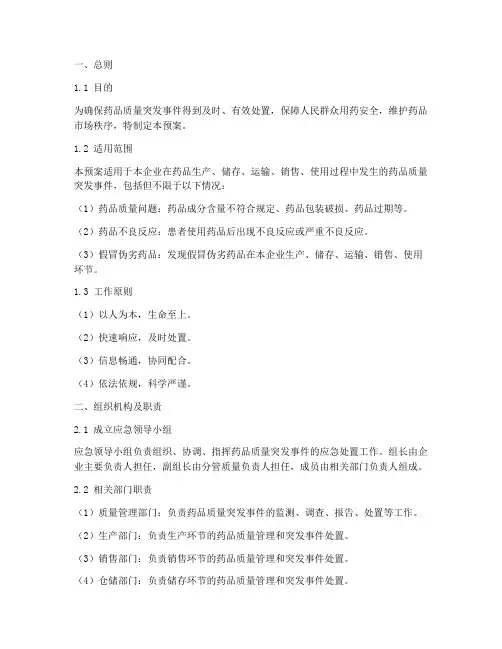 一、总则

1.1 目的

为确保药品质量突发事件得到及时、有效处置，保障人民群众用药安全，维护药品市场秩序，特制定本预案。

1.2 适用范围

本预案适用于本企业在药品生产、储存、运输、销售、使用过程中发生的药品质量突发事件，包括但不限于以下情况：

（1）药品质量问题：药品成分含量不符合规定、药品包装破损、药品过期等。

（2）药品不良反应：患者使用药品后出现不良反应或严重不良反应。

（3）假冒伪劣药品：发现假冒伪劣药品在本企业生产、储存、运输、销售、使用环节。

1.3 工作原则

（1）以人为本，生命至上。

（2）快速响应，及时处置。

（3）信息畅通，协同配合。

（4）依法依规，科学严谨。

二、组织机构及职责

2.1 成立应急领导小组

应急领导小组负责组织、协调、指挥药品质量突发事件的应急处置工作。组长由企业主要负责人担任，副组长由分管质量负责人担任，成员由相关部门负责人组成。

2.2 相关部门职责

（1）质量管理部门：负责药品质量突发事件的监测、调查、报告、处置等工作。

（2）生产部门：负责生产环节的药品质量管理和突发事件处置。

（3）销售部门：负责销售环节的药品质量管理和突发事件处置。

（4）仓储部门：负责储存环节的药品质量管理和突发事件处置。